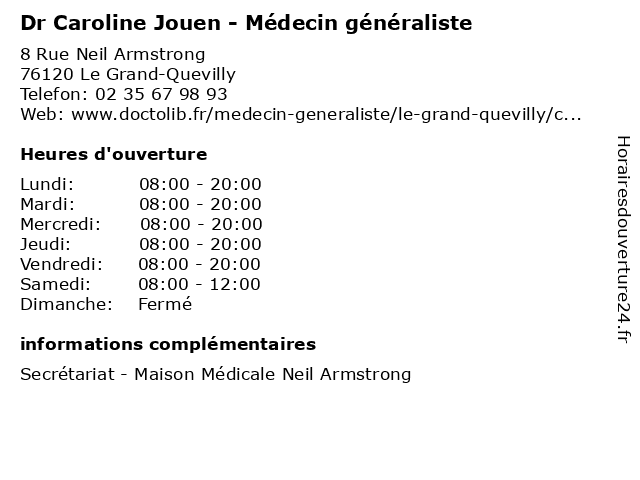 Dr Caroline Jouen - Médecin généraliste

8 Rue Neil Armstrong
76120 Le Grand-Quevilly
Telefon: 02 35 67 98 93
Web: www.doctolib.fr/medecin-generaliste/le-grand-quevilly/c...

Heures d'ouverture

Lundi: 08:00 - 20:00
Mardi: 08:00 - 20:00
Mercredi: 08:00 - 20:00
Jeudi: 08:00 - 20:00
Vendredi: 08:00 - 20:00
Samedi: 08:00 - 12:00
Dimanche: Fermé

informations complémentaires

Secrétariat - Maison Médicale Neil Armstrong

Horairesdouverture24.fr